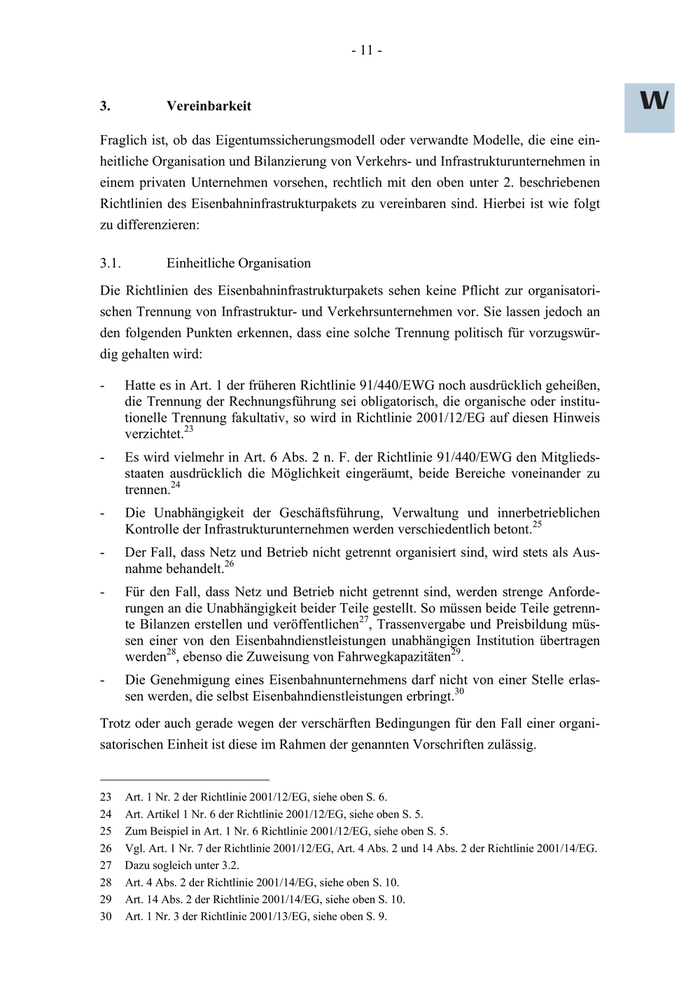 - 11 -

W

3. Vereinbarkeit

Fraglich ist, ob das Eigentumssicherungsmodell oder verwandte Modelle, die eine einheitliche Organisation und Bilanzierung von Verkehrs- und Infrastrukturunternehmen in einem privaten Unternehmen vorsehen, rechtlich mit den oben unter 2. beschriebenen Richtlinien des Eisenbahninfrastrukturpakets zu vereinbaren sind. Hierbei ist wie folgt zu differenzieren:

3.1. Einheitliche Organisation

Die Richtlinien des Eisenbahninfrastrukturpakets sehen keine Pflicht zur organisatorischen Trennung von Infrastruktur- und Verkehrsunternehmen vor. Sie lassen jedoch an den folgenden Punkten erkennen, dass eine solche Trennung politisch für vorzugswürdig gehalten wird:

- Hatte es in Art. 1 der früheren Richtlinie 91/440/EWG noch ausdrücklich geheißen, die Trennung der Rechnungsführung sei obligatorisch, die organische oder institutionelle Trennung fakultativ, so wird in Richtlinie 2001/12/EG auf diesen Hinweis verzichtet.$^{23}$

- Es wird vielmehr in Art. 6 Abs. 2 n. F. der Richtlinie 91/440/EWG den Mitgliedsstaaten ausdrücklich die Möglichkeit eingeräumt, beide Bereiche voneinander zu trennen.$^{24}$

- Die Unabhängigkeit der Geschäftsführung, Verwaltung und innerbetrieblichen Kontrolle der Infrastrukturunternehmen werden verschiedentlich betont.$^{25}$

- Der Fall, dass Netz und Betrieb nicht getrennt organisiert sind, wird stets als Ausnahme behandelt.$^{26}$

- Für den Fall, dass Netz und Betrieb nicht getrennt sind, werden strenge Anforderungen an die Unabhängigkeit beider Teile gestellt. So müssen beide Teile getrennte Bilanzen erstellen und veröffentlichen$^{27}$, Trassenvergabe und Preisbildung müssen einer von den Eisenbahndienstleistungen unabhängigen Institution übertragen werden$^{28}$, ebenso die Zuweisung von Fahrwegkapazitäten$^{29}$.

- Die Genehmigung eines Eisenbahnunternehmens darf nicht von einer Stelle erlassen werden, die selbst Eisenbahndienstleistungen erbringt.$^{30}$

Trotz oder auch gerade wegen der verschärften Bedingungen für den Fall einer organisatorischen Einheit ist diese im Rahmen der genannten Vorschriften zulässig.

23 Art. 1 Nr. 2 der Richtlinie 2001/12/EG, siehe oben S. 6.
24 Art. Artikel 1 Nr. 6 der Richtlinie 2001/12/EG, siehe oben S. 5.
25 Zum Beispiel in Art. 1 Nr. 6 Richtlinie 2001/12/EG, siehe oben S. 5.
26 Vgl. Art. 1 Nr. 7 der Richtlinie 2001/12/EG, Art. 4 Abs. 2 und 14 Abs. 2 der Richtlinie 2001/14/EG.
27 Dazu sogleich unter 3.2.
28 Art. 4 Abs. 2 der Richtlinie 2001/14/EG, siehe oben S. 10.
29 Art. 14 Abs. 2 der Richtlinie 2001/14/EG, siehe oben S. 10.
30 Art. 1 Nr. 3 der Richtlinie 2001/13/EG, siehe oben S. 9.